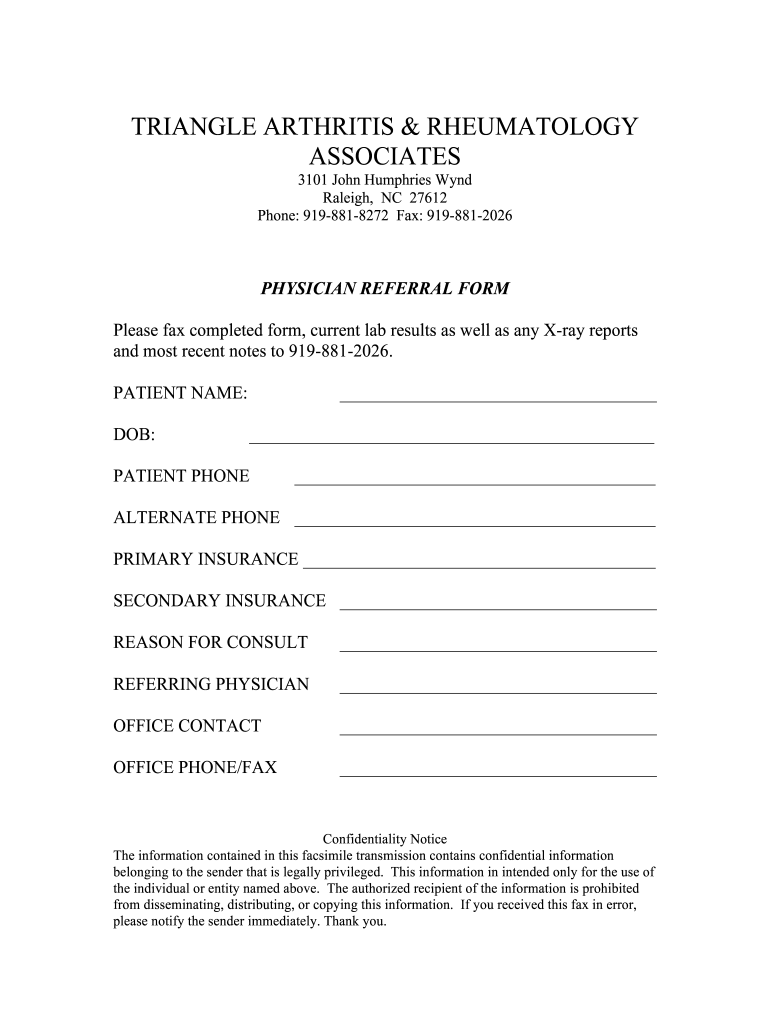 TRIANGLE ARTHRITIS & RHEUMATOLOGY ASSOCIATES

3101 John Humphries Wynd
Raleigh, NC 27612
Phone: 919-881-8272 Fax: 919-881-2026

PHYSICIAN REFERRAL FORM

Please fax completed form, current lab results as well as any X-ray reports and most recent notes to 919-881-2026.

PATIENT NAME: ____________________

DOB: ____________________

PATIENT PHONE ____________________

ALTERNATE PHONE ____________________

PRIMARY INSURANCE ____________________

SECONDARY INSURANCE ____________________

REASON FOR CONSULT ____________________

REFERRING PHYSICIAN ____________________

OFFICE CONTACT ____________________

OFFICE PHONE/FAX ____________________

Confidentiality Notice
The information contained in this facsimile transmission contains confidential information belonging to the sender that is legally privileged. This information in intended only for the use of the individual or entity named above. The authorized recipient of the information is prohibited from disseminating, distributing, or copying this information. If you received this fax in error, please notify the sender immediately. Thank you.